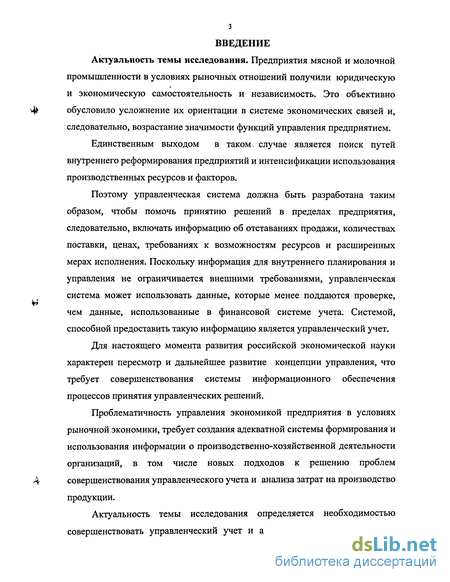 3

ВВЕДЕНИЕ

Актуальность темы исследования. Предприятия мясной и молочной промышленности в условиях рыночных отношений получили юридическую и экономическую самостоятельность и независимость. Это объективно обусловило усложнение их ориентации в системе экономических связей и, следовательно, возрастание значимости функций управления предприятием.

Единственным выходом в таком случае является поиск путей внутреннего реформирования предприятий и интенсификации использования производственных ресурсов и факторов.

Поэтому управленческая система должна быть разработана таким образом, чтобы помочь принятию решений в пределах предприятия, следовательно, включать информацию об отставаниях продажи, количествах поставки, ценах, требованиях к возможностям ресурсов и расширенных мерах исполнения. Поскольку информация для внутреннего планирования и управления не ограничивается внешними требованиями, управленческая система может использовать данные, которые менее поддаются проверке, чем данные, использованные в финансовой системе учета. Системой, способной предоставить такую информацию является управленческий учет.

Для настоящего момента развития российской экономической науки характерен пересмотр и дальнейшее развитие концепции управления, что требует совершенствования системы информационного обеспечения процессов принятия управленческих решений.

Проблематичность управления экономикой предприятия в условиях рыночной экономики, требует создания адекватной системы формирования и использования информации о производственно-хозяйственной деятельности организаций, в том числе новых подходов к решению проблем совершенствования управленческого учета и анализа затрат на производство продукции.

Актуальность темы исследования определяется необходимостью совершенствовать управленческий учет и а

dsLib.net
библиотека диссертаций